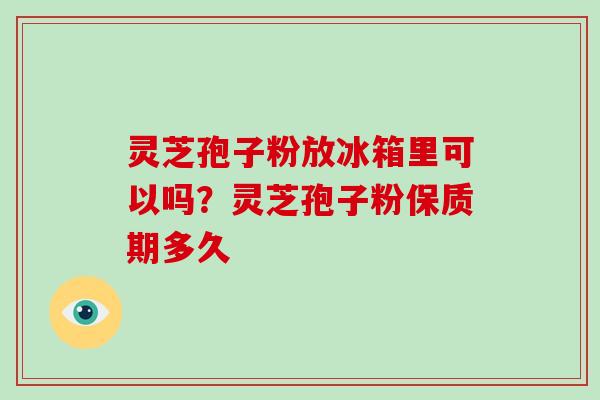 灵芝孢子粉放冰箱里可以吗？灵芝孢子粉保质期多久